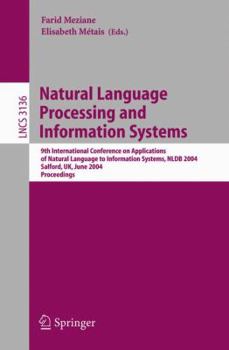 Farid Meziane
Elisabeth Métais (Eds.)

LNCS 3136

Natural Language Processing and Information Systems

9th International Conference on Applications of Natural Language to Information Systems, NLDB 2004
Salford, UK, June 2004
Proceedings

Springer